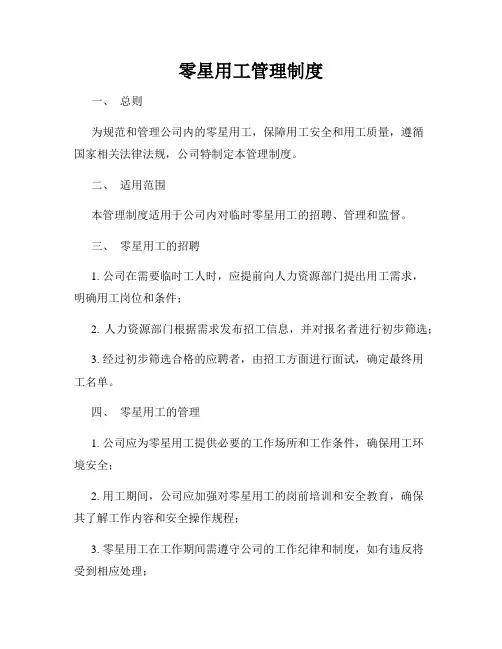 零星用工管理制度

一、 总则

为规范和管理公司内的零星用工，保障用工安全和用工质量，遵循国家相关法律法规，公司特制定本管理制度。

二、 适用范围

本管理制度适用于公司内对临时零星用工的招聘、管理和监督。

三、 零星用工的招聘

1. 公司在需要临时工人时，应提前向人力资源部门提出用工需求，明确用工岗位和条件；

2. 人力资源部门根据需求发布招工信息，并对报名者进行初步筛选；

3. 经过初步筛选合格的应聘者，由招工方面进行面试，确定最终用工名单。

四、 零星用工的管理

1. 公司应为零星用工提供必要的工作场所和工作条件，确保用工环境安全；

2. 用工期间，公司应加强对零星用工的岗前培训和安全教育，确保其了解工作内容和安全操作规程；

3. 零星用工在工作期间需遵守公司的工作纪律和制度，如有违反将受到相应处理；